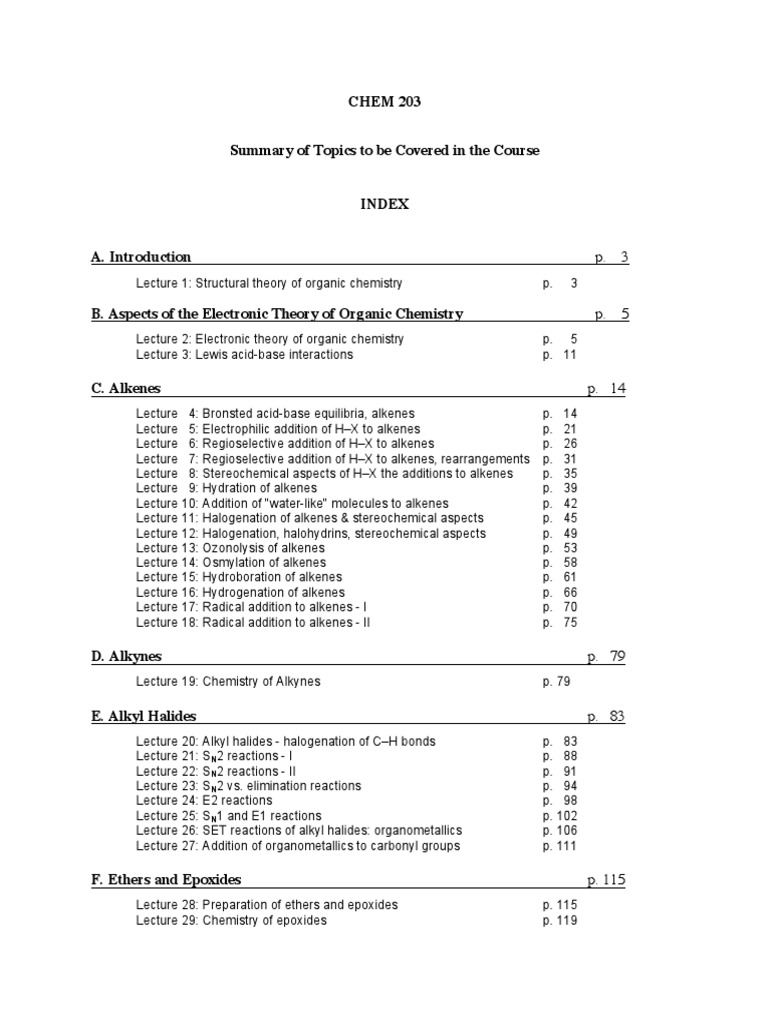 CHEM 203

Summary of Topics to be Covered in the Course

INDEX

A. Introduction p. 3

Lecture 1: Structural theory of organic chemistry p. 3

B. Aspects of the Electronic Theory of Organic Chemistry p. 5

Lecture 2: Electronic theory of organic chemistry p. 5
Lecture 3: Lewis acid-base interactions p. 11

C. Alkenes p. 14

Lecture 4: Bronsted acid-base equilibria, alkenes p. 14
Lecture 5: Electrophilic addition of H–X to alkenes p. 21
Lecture 6: Regioselective addition of H–X to alkenes p. 26
Lecture 7: Regioselective addition of H–X to alkenes, rearrangements p. 31
Lecture 8: Stereochemical aspects of H–X the additions to alkenes p. 35
Lecture 9: Hydration of alkenes p. 39
Lecture 10: Addition of "water-like" molecules to alkenes p. 42
Lecture 11: Halogenation of alkenes & stereochemical aspects p. 45
Lecture 12: Halogenation, halohydrins, stereochemical aspects p. 49
Lecture 13: Ozonolysis of alkenes p. 53
Lecture 14: Osmylation of alkenes p. 58
Lecture 15: Hydroboration of alkenes p. 61
Lecture 16: Hydrogenation of alkenes p. 66
Lecture 17: Radical addition to alkenes - I p. 70
Lecture 18: Radical addition to alkenes - II p. 75

D. Alkynes p. 79

Lecture 19: Chemistry of Alkynes p. 79

E. Alkyl Halides p. 83

Lecture 20: Alkyl halides - halogenation of C–H bonds p. 83
Lecture 21: $S_N2$ reactions - I p. 88
Lecture 22: $S_N2$ reactions - II p. 91
Lecture 23: $S_N2$ vs. elimination reactions p. 94
Lecture 24: E2 reactions p. 98
Lecture 25: $S_N1$ and E1 reactions p. 102
Lecture 26: SET reactions of alkyl halides: organometallics p. 106
Lecture 27: Addition of organometallics to carbonyl groups p. 111

F. Ethers and Epoxides p. 115

Lecture 28: Preparation of ethers and epoxides p. 115
Lecture 29: Chemistry of epoxides p. 119